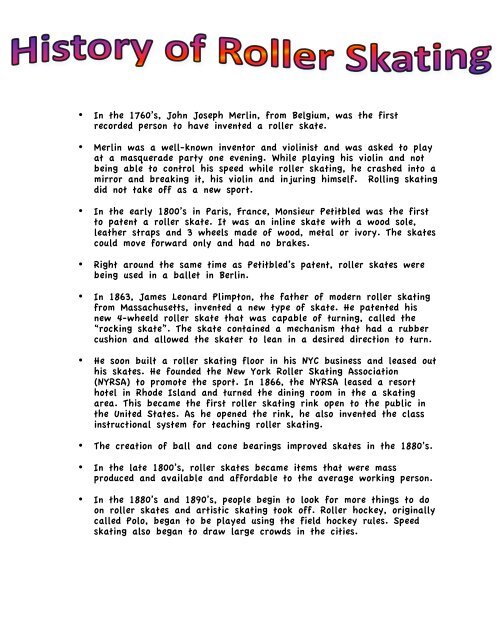 History of Roller Skating

• In the 1760's, John Joseph Merlin, from Belgium, was the first recorded person to have invented a roller skate.

• Merlin was a well-known inventor and violinist and was asked to play at a masquerade party one evening. While playing his violin and not being able to control his speed while roller skating, he crashed into a mirror and breaking it, his violin and injuring himself. Rolling skating did not take off as a new sport.

• In the early 1800's in Paris, France, Monsieur Petitbled was the first to patent a roller skate. It was an inline skate with a wood sole, leather straps and 3 wheels made of wood, metal or ivory. The skates could move forward only and had no brakes.

• Right around the same time as Petitbled's patent, roller skates were being used in a ballet in Berlin.

• In 1863, James Leonard Plimpton, the father of modern roller skating from Massachusetts, invented a new type of skate. He patented his new 4-wheeld roller skate that was capable of turning, called the "rocking skate". The skate contained a mechanism that had a rubber cushion and allowed the skater to lean in a desired direction to turn.

• He soon built a roller skating floor in his NYC business and leased out his skates. He founded the New York Roller Skating Association (NYRSA) to promote the sport. In 1866, the NYRSA leased a resort hotel in Rhode Island and turned the dining room in the a skating area. This became the first roller skating rink open to the public in the United States. As he opened the rink, he also invented the class instructional system for teaching roller skating.

• The creation of ball and cone bearings improved skates in the 1880's.

• In the late 1800's, roller skates became items that were mass produced and available and affordable to the average working person.

• In the 1880's and 1890's, people begin to look for more things to do on roller skates and artistic skating took off. Roller hockey, originally called Polo, began to be played using the field hockey rules. Speed skating also began to draw large crowds in the cities.